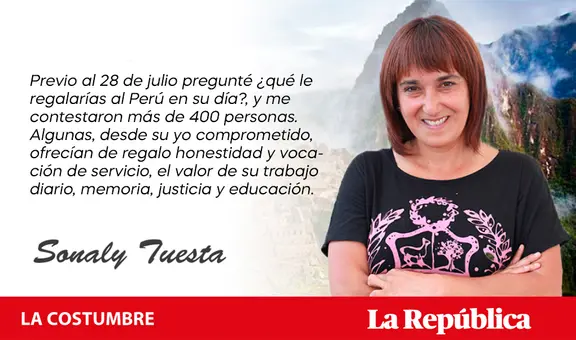 Previo al 28 de julio pregunté ¿qué le regalarías al Perú en su día?, y me contestaron más de 400 personas. Algunas, desde su yo comprometido, ofrecían de regalo honestidad y vocación de servicio, el valor de su trabajo diario, memoria, justicia y educación.

Sonaly Tuesta

LA COSTUMBRE

La República